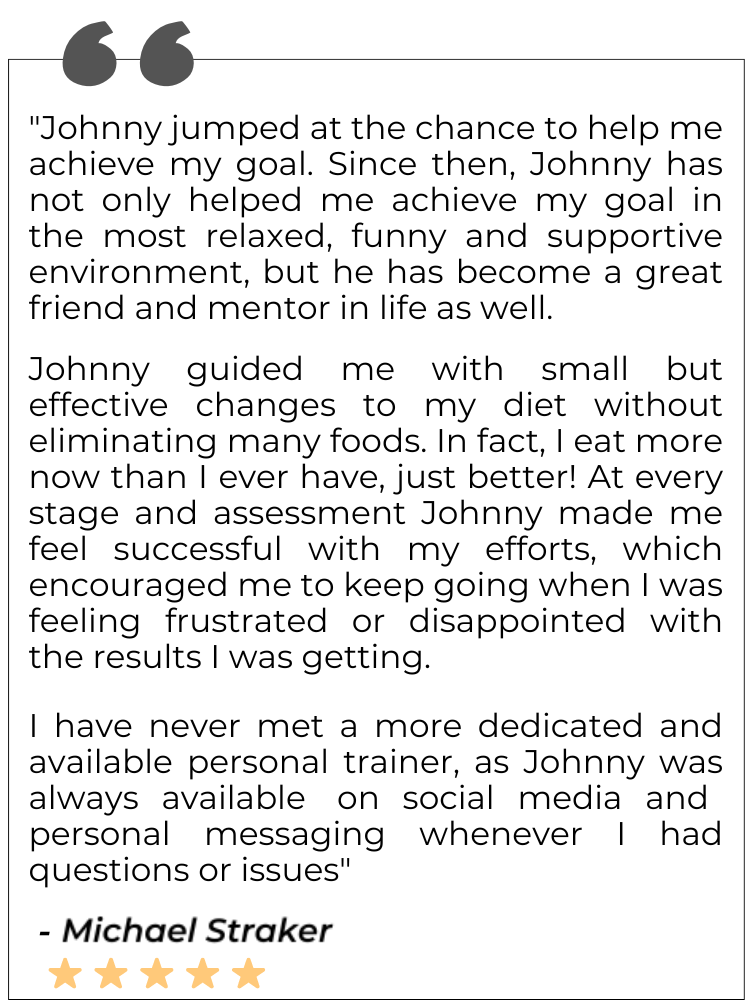 "Johnny jumped at the chance to help me achieve my goal. Since then, Johnny has not only helped me achieve my goal in the most relaxed, funny and supportive environment, but he has become a great friend and mentor in life as well.

Johnny guided me with small but effective changes to my diet without eliminating many foods. In fact, I eat more now than I ever have, just better! At every stage and assessment Johnny made me feel successful with my efforts, which encouraged me to keep going when I was feeling frustrated or disappointed with the results I was getting.

I have never met a more dedicated and available personal trainer, as Johnny was always available on social media and personal messaging whenever I had questions or issues"

- Michael Straker